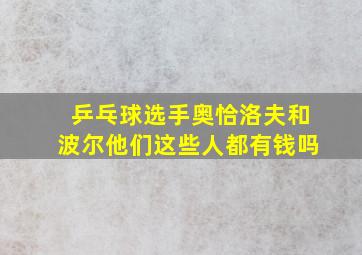 乒乓球选手奥恰洛夫和波尔他们这些人都有钱吗